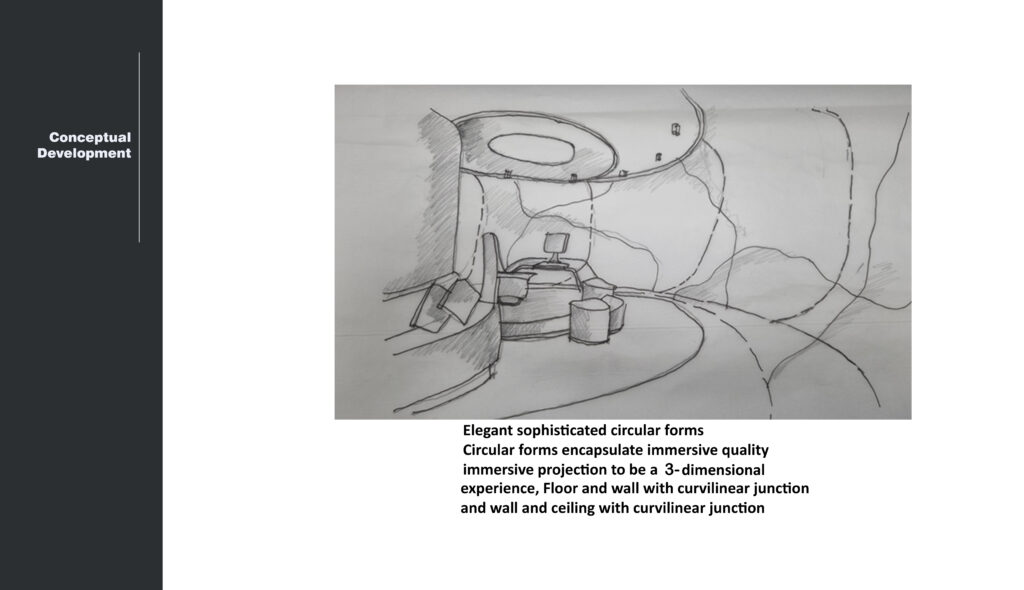 Conceptual Development

Elegant sophisticated circular forms
Circular forms encapsulate immersive quality
immersive projection to be a 3-dimensional
experience, Floor and wall with curvilinear junction
and wall and ceiling with curvilinear junction